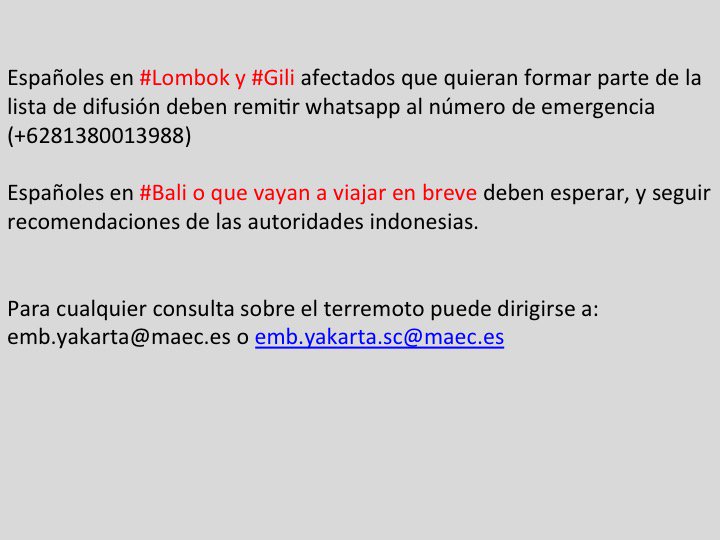 Españoles en #Lombok y #Gili afectados que quieran formar parte de la lista de difusión deben remitir whatsapp al número de emergencia (+6281380013988)

Españoles en #Bali o que vayan a viajar en breve deben esperar, y seguir recomendaciones de las autoridades indonesias.

Para cualquier consulta sobre el terremoto puede dirigirse a:
emb.yakarta@maec.es o emb.yakarta.sc@maec.es